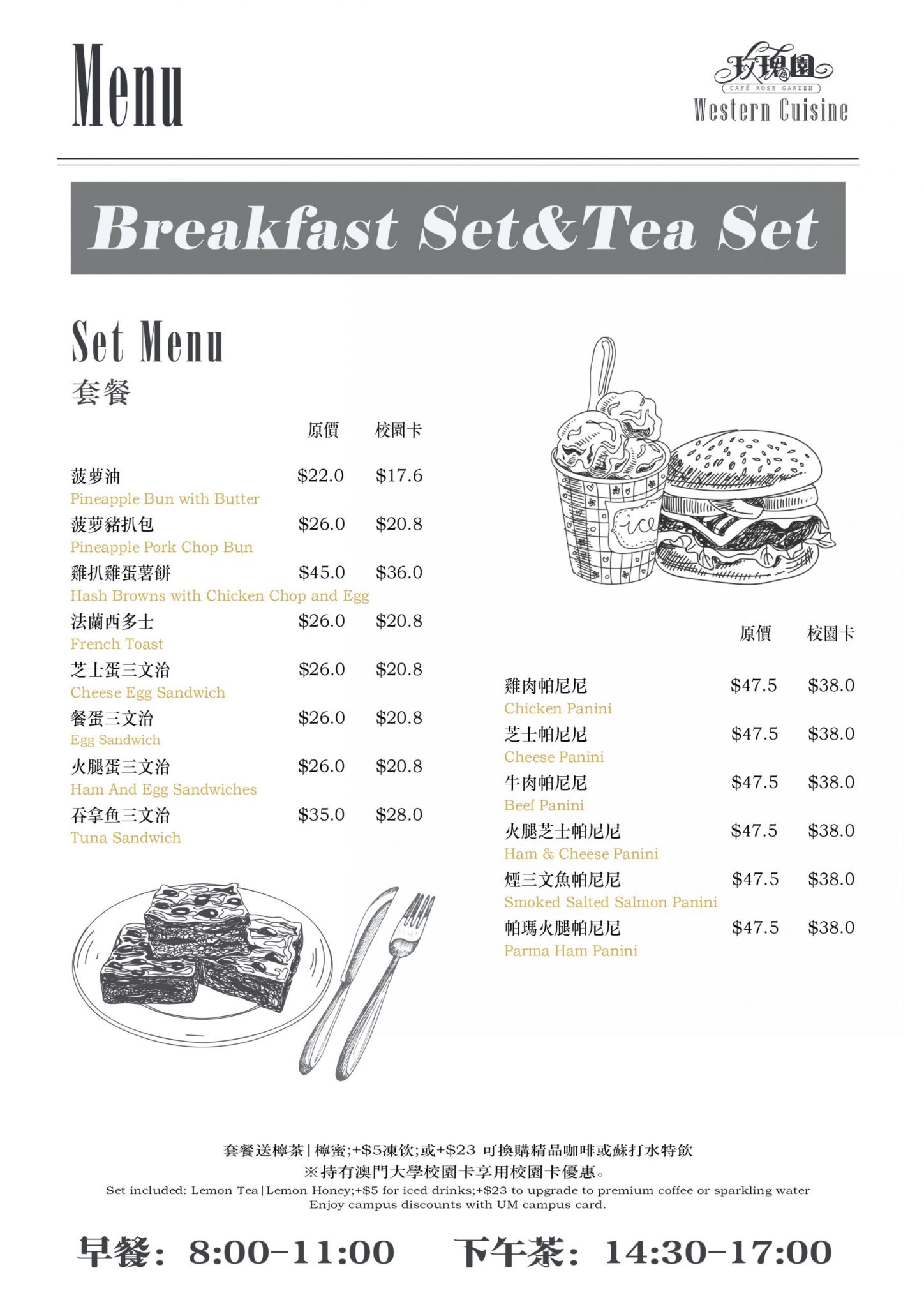 Menu

玫瑰園
CAFÉ ROSE GARDEN
Western Cuisine

Breakfast Set&Tea Set

Set Menu
套餐

| | 原價 | 校園卡 |
|---|---|---|
| 菠萝油 Pineapple Bun with Butter | \$22.0 | \$17.6 |
| 菠萝豬扒包 Pineapple Pork Chop Bun | \$26.0 | \$20.8 |
| 雞扒雞蛋薯餅 Hash Browns with Chicken Chop and Egg | \$45.0 | \$36.0 |
| 法蘭西多士 French Toast | \$26.0 | \$20.8 |
| 芝士蛋三文治 Cheese Egg Sandwich | \$26.0 | \$20.8 |
| 餐蛋三文治 Egg Sandwich | \$26.0 | \$20.8 |
| 火腿蛋三文治 Ham And Egg Sandwiches | \$26.0 | \$20.8 |
| 吞拿鱼三文治 Tuna Sandwich | \$35.0 | \$28.0 |

ice

| | 原價 | 校園卡 |
|---|---|---|
| 雞肉帕尼尼 Chicken Panini | \$47.5 | \$38.0 |
| 芝士帕尼尼 Cheese Panini | \$47.5 | \$38.0 |
| 牛肉帕尼尼 Beef Panini | \$47.5 | \$38.0 |
| 火腿芝士帕尼尼 Ham & Cheese Panini | \$47.5 | \$38.0 |
| 煙三文魚帕尼尼 Smoked Salted Salmon Panini | \$47.5 | \$38.0 |
| 帕瑪火腿帕尼尼 Parma Ham Panini | \$47.5 | \$38.0 |

套餐送檸茶|檸蜜;+\$5凍饮;或+\$23 可換購精品咖啡或蘇打水特飲
※持有澳門大學校園卡享用校園卡優惠。
Set included: Lemon Tea|Lemon Honey;+\$5 for iced drinks;+\$23 to upgrade to premium coffee or sparkling water
Enjoy campus discounts with UM campus card.

早餐：8:00-11:00 下午茶：14:30-17:00